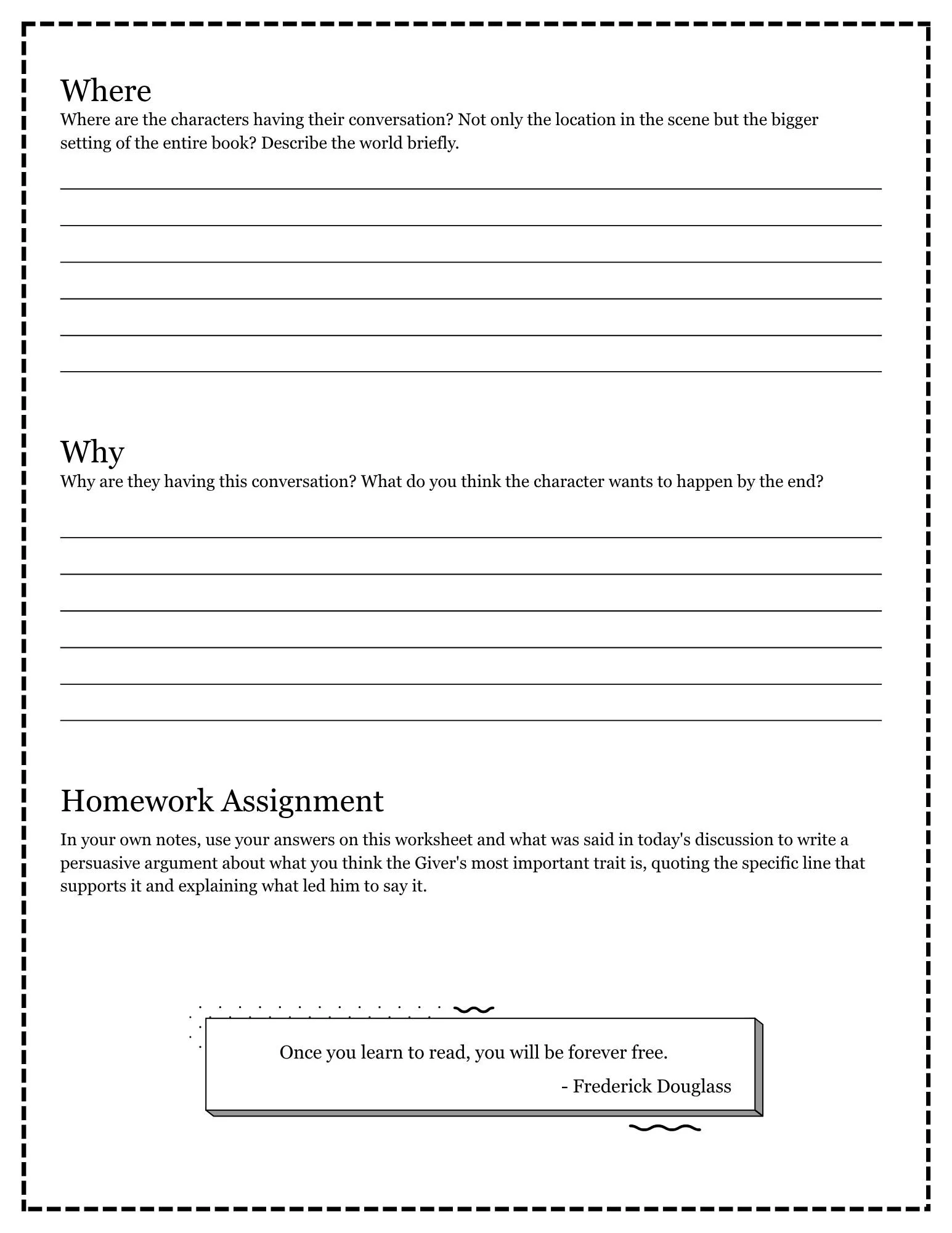 Where
Where are the characters having their conversation? Not only the location in the scene but the bigger setting of the entire book? Describe the world briefly.

Why
Why are they having this conversation? What do you think the character wants to happen by the end?

Homework Assignment
In your own notes, use your answers on this worksheet and what was said in today's discussion to write a persuasive argument about what you think the Giver's most important trait is, quoting the specific line that supports it and explaining what led him to say it.

Once you learn to read, you will be forever free.
- Frederick Douglass